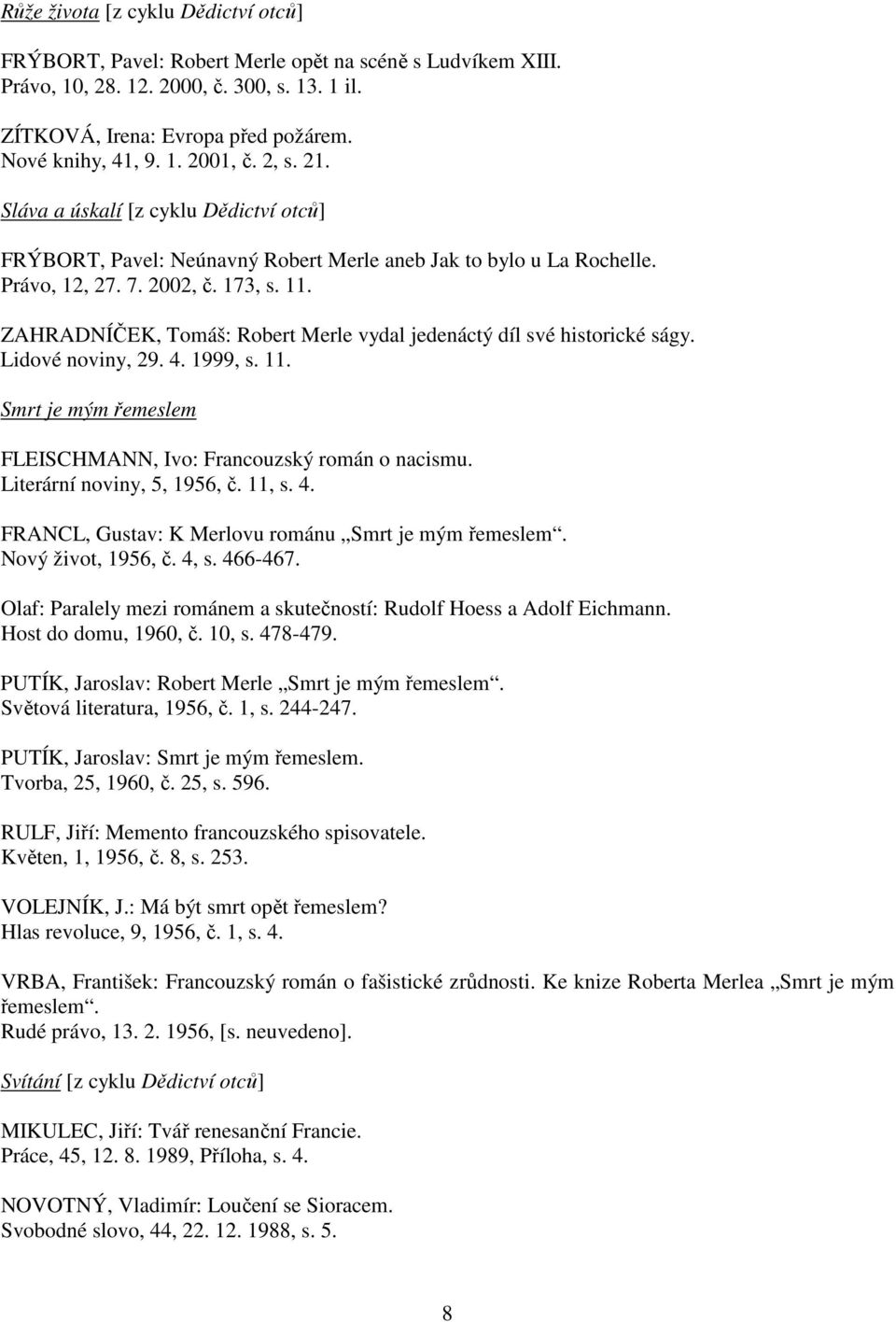 Růže života [z cyklu Dědictví otců]

FRÝBORT, Pavel: Robert Merle opět na scéně s Ludvíkem XIII.
Právo, 10, 28. 12. 2000, č. 300, s. 13. 1 il.

ZÍTKOVÁ, Irena: Evropa před požárem.
Nové knihy, 41, 9. 1. 2001, č. 2, s. 21.

Sláva a úskalí [z cyklu Dědictví otců]

FRÝBORT, Pavel: Neúnavný Robert Merle aneb Jak to bylo u La Rochelle.
Právo, 12, 27. 7. 2002, č. 173, s. 11.

ZAHRADNÍČEK, Tomáš: Robert Merle vydal jedenáctý díl své historické ságy.
Lidové noviny, 29. 4. 1999, s. 11.

Smrt je mým řemeslem

FLEISCHMANN, Ivo: Francouzský román o nacismu.
Literární noviny, 5, 1956, č. 11, s. 4.

FRANCL, Gustav: K Merlovu románu „Smrt je mým řemeslem“.
Nový život, 1956, č. 4, s. 466-467.

Olaf: Paralely mezi románem a skutečností: Rudolf Hoess a Adolf Eichmann.
Host do domu, 1960, č. 10, s. 478-479.

PUTÍK, Jaroslav: Robert Merle „Smrt je mým řemeslem“.
Světová literatura, 1956, č. 1, s. 244-247.

PUTÍK, Jaroslav: Smrt je mým řemeslem.
Tvorba, 25, 1960, č. 25, s. 596.

RULF, Jiří: Memento francouzského spisovatele.
Květen, 1, 1956, č. 8, s. 253.

VOLEJNÍK, J.: Má být smrt opět řemeslem?
Hlas revoluce, 9, 1956, č. 1, s. 4.

VRBA, František: Francouzský román o fašistické zrůdnosti. Ke knize Roberta Merlea „Smrt je mým řemeslem“.
Rudé právo, 13. 2. 1956, [s. neuvedeno].

Svítání [z cyklu Dědictví otců]

MIKULEC, Jiří: Tvář renesanční Francie.
Práce, 45, 12. 8. 1989, Příloha, s. 4.

NOVOTNÝ, Vladimír: Loučení se Sioracem.
Svobodné slovo, 44, 22. 12. 1988, s. 5.

8